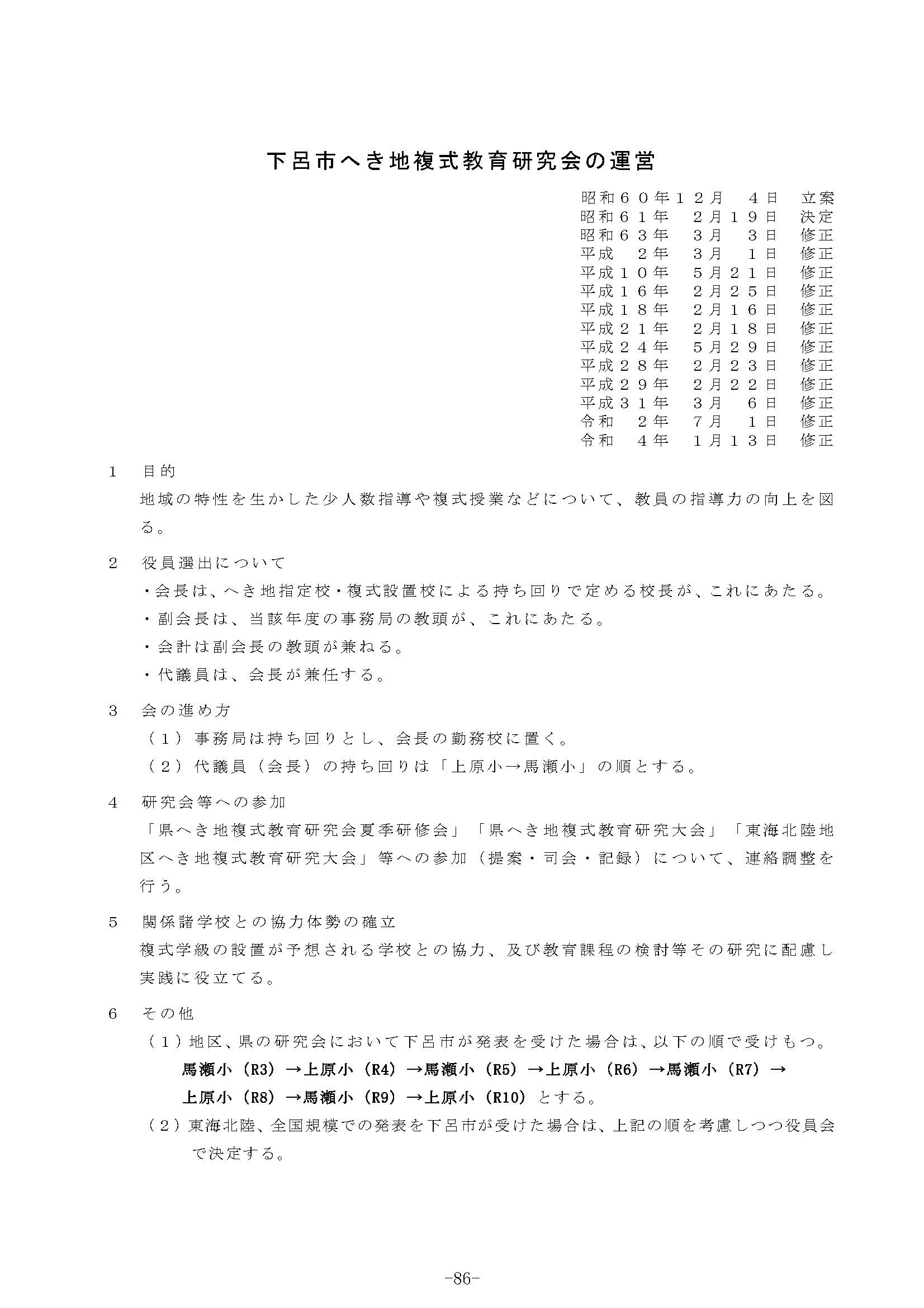 下呂市へき地複式教育研究会の運営

昭和６０年１２月　４日　立案
昭和６１年　２月１９日　決定
昭和６３年　３月　３日　修正
平成　２年　３月　１日　修正
平成１０年　５月２１日　修正
平成１６年　２月２５日　修正
平成１８年　２月１６日　修正
平成２１年　２月１８日　修正
平成２４年　５月２９日　修正
平成２８年　２月２３日　修正
平成２９年　２月２２日　修正
平成３１年　３月　６日　修正
令和　２年　７月　１日　修正
令和　４年　１月１３日　修正

1　目的
地域の特性を生かした少人数指導や複式授業などについて、教員の指導力の向上を図る。

2　役員選出について
・会長は、へき地指定校・複式設置校による持ち回りで定める校長が、これにあたる。
・副会長は、当該年度の事務局の教頭が、これにあたる。
・会計は副会長の教頭が兼ねる。
・代議員は、会長が兼任する。

3　会の進め方
（１）事務局は持ち回りとし、会長の勤務校に置く。
（２）代議員（会長）の持ち回りは「上原小→馬瀬小」の順とする。

4　研究会等への参加
「県へき地複式教育研究会夏季研修会」「県へき地複式教育研究大会」「東海北陸地区へき地複式教育研究大会」等への参加（提案・司会・記録）について、連絡調整を行う。

5　関係諸学校との協力体勢の確立
複式学級の設置が予想される学校との協力、及び教育課程の検討等その研究に配慮し実践に役立てる。

6　その他
（１）地区、県の研究会において下呂市が発表を受けた場合は、以下の順で受けもつ。
馬瀬小（R3）→上原小（R4）→馬瀬小（R5）→上原小（R6）→馬瀬小（R7）→上原小（R8）→馬瀬小（R9）→上原小（R10）とする。
（２）東海北陸、全国規模での発表を下呂市が受けた場合は、上記の順を考慮しつつ役員会で決定する。

-86-